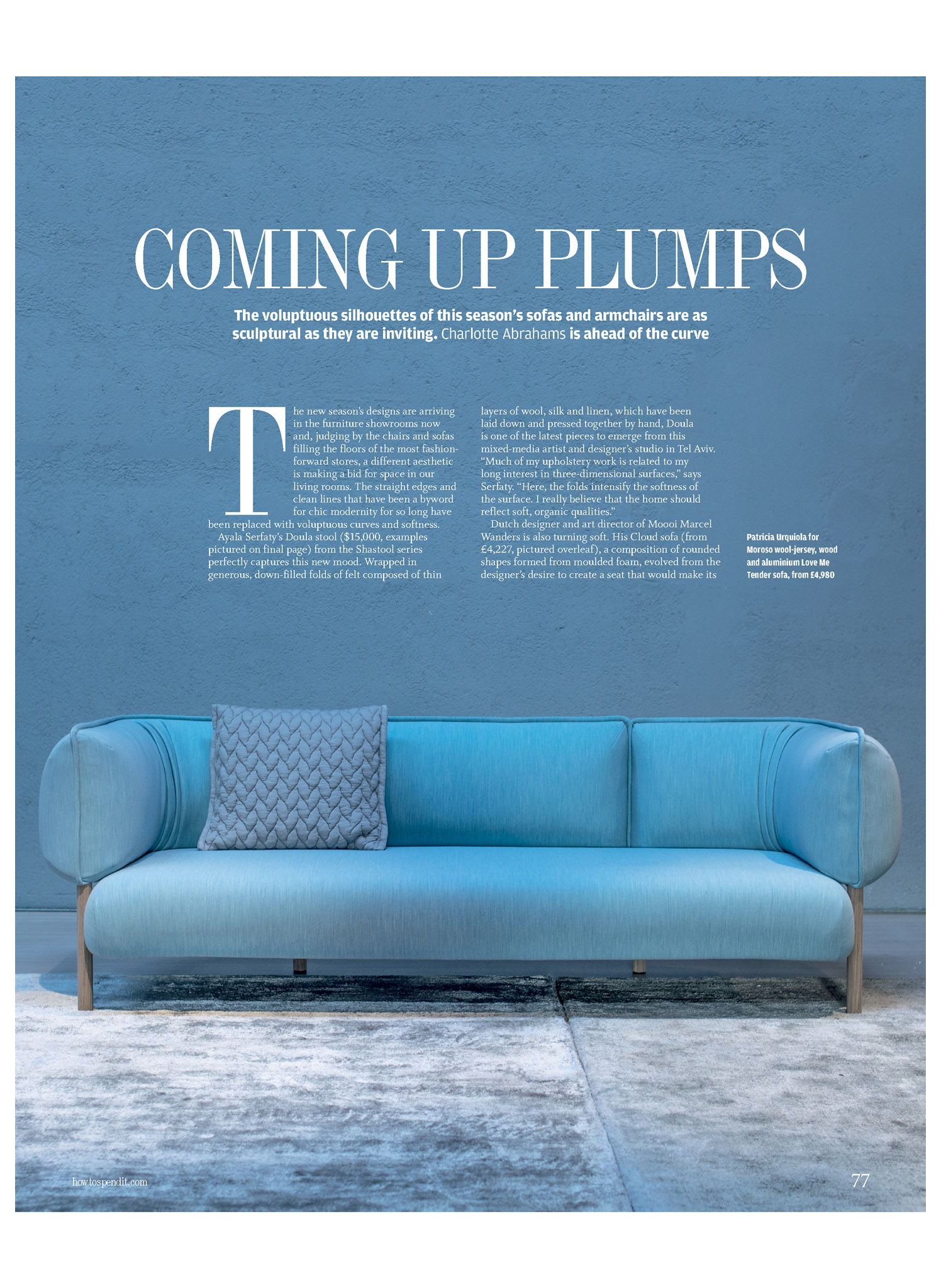 COMING UP PLUMPS

The voluptuous silhouettes of this season's sofas and armchairs are as sculptural as they are inviting. Charlotte Abrahams is ahead of the curve

The new season's designs are arriving in the furniture showrooms now and, judging by the chairs and sofas filling the floors of the most fashion-forward stores, a different aesthetic is making a bid for space in our living rooms. The straight edges and clean lines that have been a byword for chic modernity for so long have been replaced with voluptuous curves and softness.

Ayala Serfaty's Doula stool ($15,000, examples pictured on final page) from the Shastool series perfectly captures this new mood. Wrapped in generous, down-filled folds of felt composed of thin layers of wool, silk and linen, which have been laid down and pressed together by hand, Doula is one of the latest pieces to emerge from this mixed-media artist and designer's studio in Tel Aviv. "Much of my upholstery work is related to my long interest in three-dimensional surfaces," says Serfaty. "Here, the folds intensify the softness of the surface. I really believe that the home should reflect soft, organic qualities."

Dutch designer and art director of Moooi Marcel Wanders is also turning soft. His Cloud sofa (from £4,227, pictured overleaf), a composition of rounded shapes formed from moulded foam, evolved from the designer's desire to create a seat that would make its

Patricia Urquiola for Moroso wool-jersey, wood and aluminium Love Me Tender sofa, from £4,980

howtospendit.com

77